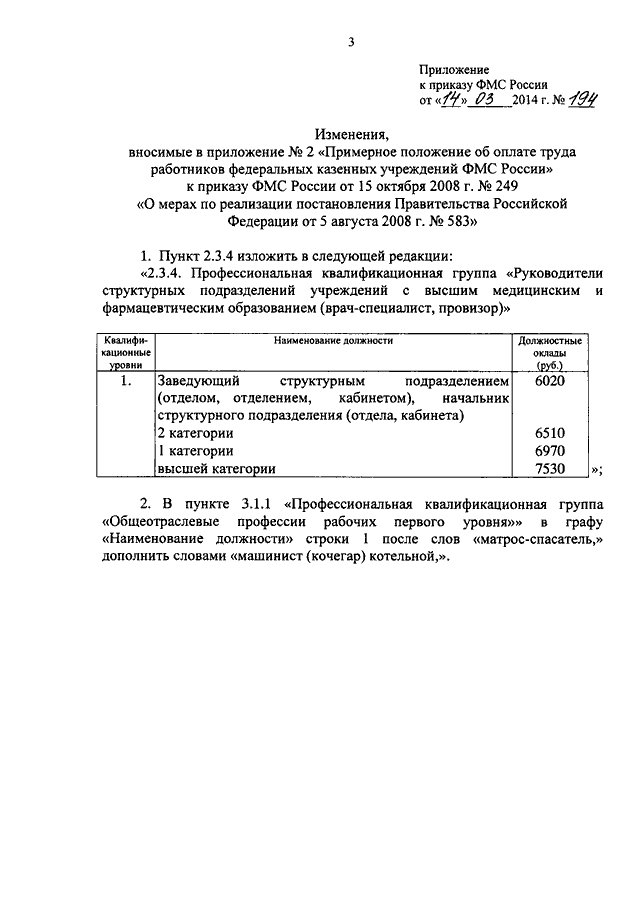 3

Приложение
к приказу ФМС России
от «14» 03 2014 г. № 194

Изменения,
вносимые в приложение № 2 «Примерное положение об оплате труда работников федеральных казенных учреждений ФМС России» к приказу ФМС России от 15 октября 2008 г. № 249 «О мерах по реализации постановления Правительства Российской Федерации от 5 августа 2008 г. № 583»

1. Пункт 2.3.4 изложить в следующей редакции:
«2.3.4. Профессиональная квалификационная группа «Руководители структурных подразделений учреждений с высшим медицинским и фармацевтическим образованием (врач-специалист, провизор)»

| Квалификационные уровни | Наименование должности | Должностные оклады (руб.) |
|---|---|---|
| 1. | Заведующий структурным подразделением (отделом, отделением, кабинетом), начальник структурного подразделения (отдела, кабинета) | 6020 |
| | 2 категории | 6510 |
| | 1 категории | 6970 |
| | высшей категории | 7530 |

»;

2. В пункте 3.1.1 «Профессиональная квалификационная группа «Общеотраслевые профессии рабочих первого уровня»» в графу «Наименование должности» строки 1 после слов «матрос-спасатель,» дополнить словами «машинист (кочегар) котельной,».